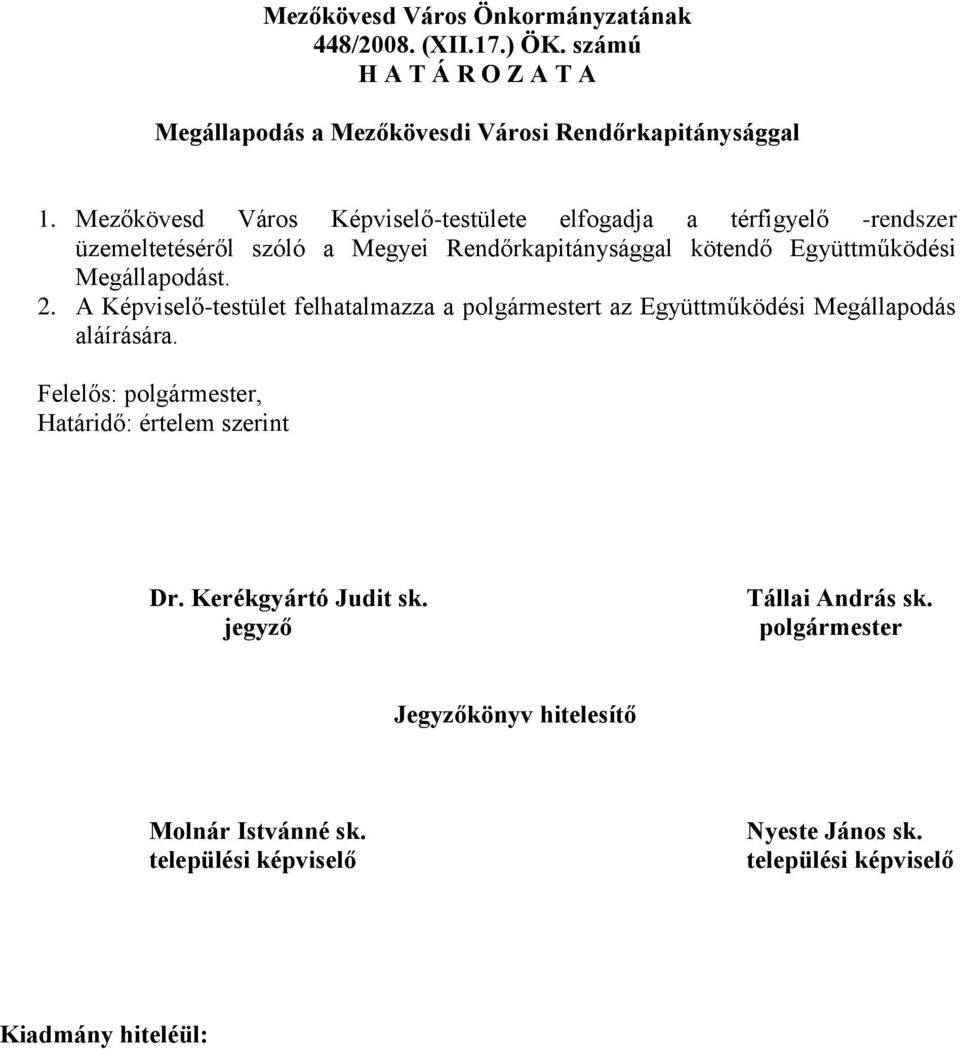 Mezőkövesd Város Önkormányzatának
448/2008. (XII.17.) ÖK. számú
H A T Á R O Z A T A

Megállapodás a Mezőkövesdi Városi Rendőrkapitánysággal

1. Mezőkövesd Város Képviselő-testülete elfogadja a térfigyelő -rendszer üzemeltetéséről szóló a Megyei Rendőrkapitánysággal kötendő Együttműködési Megállapodást.
2. A Képviselő-testület felhatalmazza a polgármestert az Együttműködési Megállapodás aláírására.

Felelős: polgármester,
Határidő: értelem szerint

Dr. Kerékgyártó Judit sk.
jegyző

Tállai András sk.
polgármester

Jegyzőkönyv hitelesítő

Molnár Istvánné sk.
települési képviselő

Nyeste János sk.
települési képviselő

Kiadmány hiteléül: